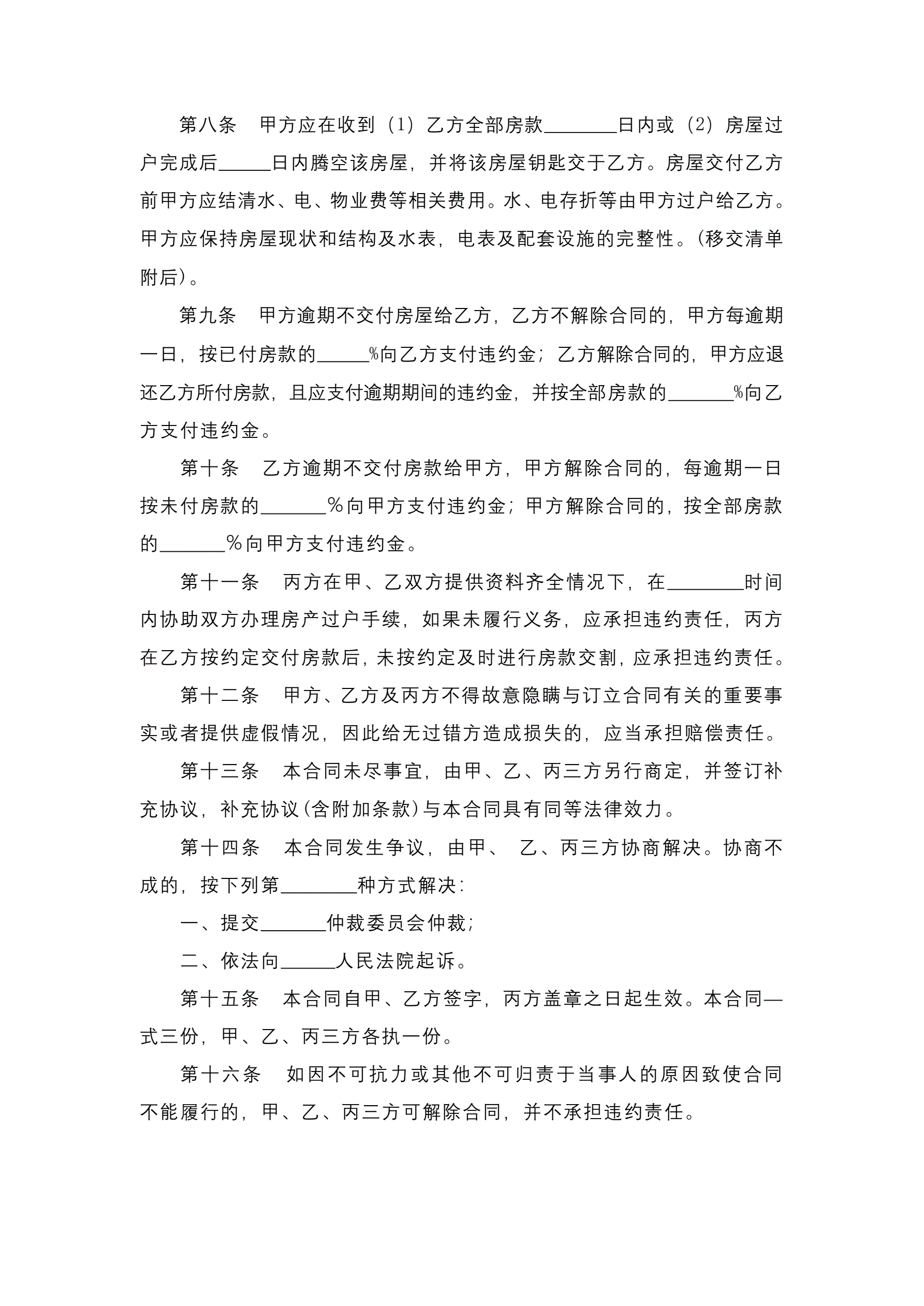 第八条　甲方应在收到（1）乙方全部房款________日内或（2）房屋过户完成后______日内腾空该房屋，并将该房屋钥匙交于乙方。房屋交付乙方前甲方应结清水、电、物业费等相关费用。水、电存折等由甲方过户给乙方。甲方应保持房屋现状和结构及水表，电表及配套设施的完整性。(移交清单附后)。

第九条　甲方逾期不交付房屋给乙方，乙方不解除合同的，甲方每逾期一日，按已付房款的______%向乙方支付违约金；乙方解除合同的，甲方应退还乙方所付房款，且应支付逾期期间的违约金，并按全部房款的_______%向乙方支付违约金。

第十条　乙方逾期不交付房款给甲方，甲方解除合同的，每逾期一日按未付房款的_______％向甲方支付违约金；甲方解除合同的，按全部房款的_______％向甲方支付违约金。

第十一条　丙方在甲、乙双方提供资料齐全情况下，在________时间内协助双方办理房产过户手续，如果未履行义务，应承担违约责任，丙方在乙方按约定交付房款后，未按约定及时进行房款交割，应承担违约责任。

第十二条　甲方、乙方及丙方不得故意隐瞒与订立合同有关的重要事实或者提供虚假情况，因此给无过错方造成损失的，应当承担赔偿责任。

第十三条　本合同未尽事宜，由甲、乙、丙三方另行商定，并签订补充协议，补充协议(含附加条款)与本合同具有同等法律效力。

第十四条　本合同发生争议，由甲、　乙、丙三方协商解决。协商不成的，按下列第________种方式解决：

一、提交_______仲裁委员会仲裁；

二、依法向______人民法院起诉。

第十五条　本合同自甲、乙方签字，丙方盖章之日起生效。本合同—式三份，甲、乙、丙三方各执一份。

第十六条　如因不可抗力或其他不可归责于当事人的原因致使合同不能履行的，甲、乙、丙三方可解除合同，并不承担违约责任。